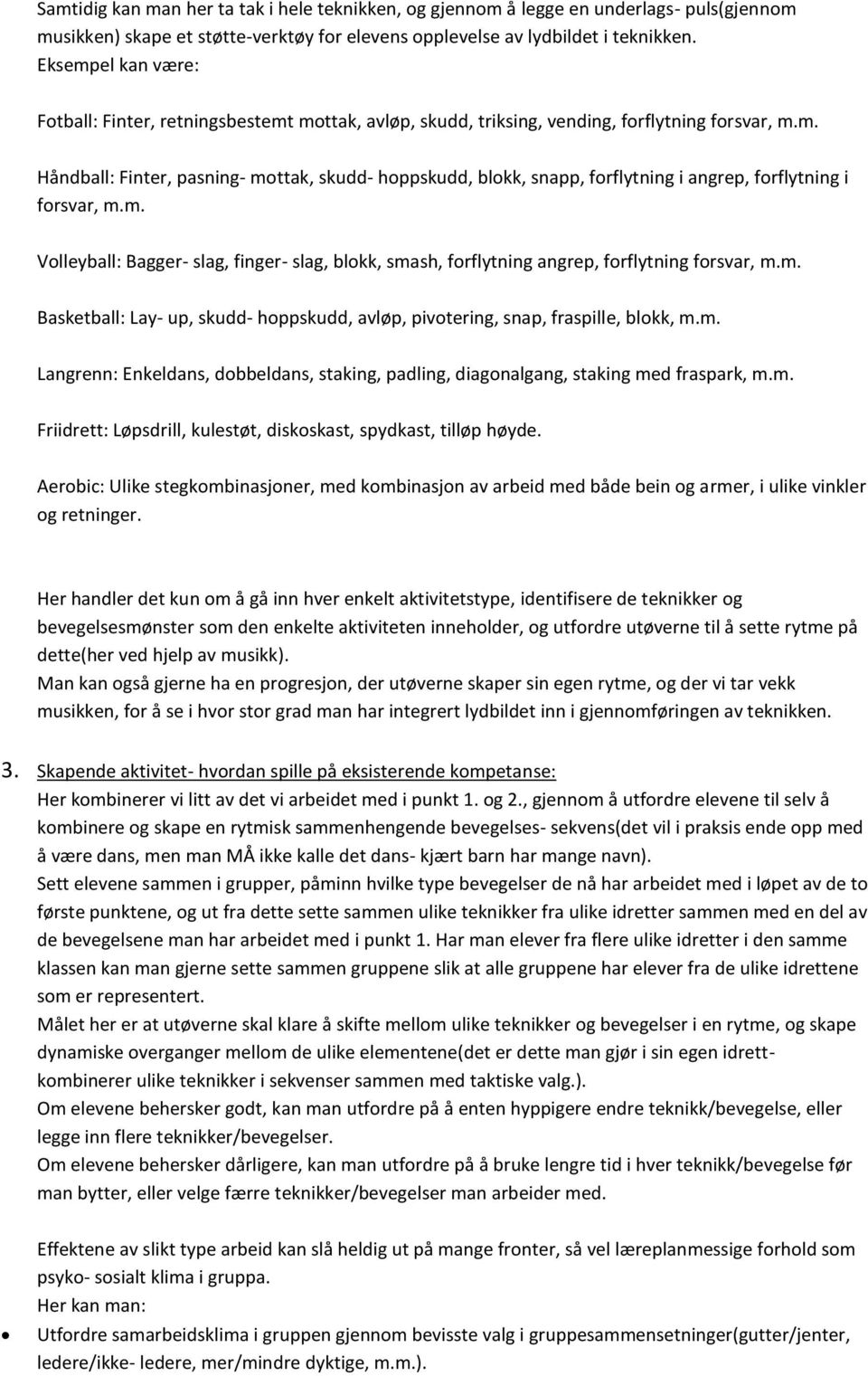 Samtidig kan man her ta tak i hele teknikken, og gjennom å legge en underlags- puls(gjennom musikken) skape et støtte-verktøy for elevens opplevelse av lydbildet i teknikken.
Eksempel kan være:

Fotball: Finter, retningsbestemt mottak, avløp, skudd, triksing, vending, forflytning forsvar, m.m.

Håndball: Finter, pasning- mottak, skudd- hoppskudd, blokk, snapp, forflytning i angrep, forflytning i forsvar, m.m.

Volleyball: Bagger- slag, finger- slag, blokk, smash, forflytning angrep, forflytning forsvar, m.m.

Basketball: Lay- up, skudd- hoppskudd, avløp, pivotering, snap, fraspille, blokk, m.m.

Langrenn: Enkeldans, dobbeldans, staking, padling, diagonalgang, staking med fraspark, m.m.

Friidrett: Løpsdrill, kulestøt, diskoskast, spydkast, tilløp høyde.

Aerobic: Ulike stegkombinasjoner, med kombinasjon av arbeid med både bein og armer, i ulike vinkler og retninger.

Her handler det kun om å gå inn hver enkelt aktivitetstype, identifisere de teknikker og bevegelsesmønster som den enkelte aktiviteten inneholder, og utfordre utøverne til å sette rytme på dette(her ved hjelp av musikk).
Man kan også gjerne ha en progresjon, der utøverne skaper sin egen rytme, og der vi tar vekk musikken, for å se i hvor stor grad man har integrert lydbildet inn i gjennomføringen av teknikken.

3. Skapende aktivitet- hvordan spille på eksisterende kompetanse:
Her kombinerer vi litt av det vi arbeidet med i punkt 1. og 2., gjennom å utfordre elevene til selv å kombinere og skape en rytmisk sammenhengende bevegelses- sekvens(det vil i praksis ende opp med å være dans, men man MÅ ikke kalle det dans- kjært barn har mange navn).
Sett elevene sammen i grupper, påminn hvilke type bevegelser de nå har arbeidet med i løpet av de to første punktene, og ut fra dette sette sammen ulike teknikker fra ulike idretter sammen med en del av de bevegelsene man har arbeidet med i punkt 1. Har man elever fra flere ulike idretter i den samme klassen kan man gjerne sette sammen gruppene slik at alle gruppene har elever fra de ulike idrettene som er representert.
Målet her er at utøverne skal klare å skifte mellom ulike teknikker og bevegelser i en rytme, og skape dynamiske overganger mellom de ulike elementene(det er dette man gjør i sin egen idrett- kombinerer ulike teknikker i sekvenser sammen med taktiske valg.).
Om elevene behersker godt, kan man utfordre på å enten hyppigere endre teknikk/bevegelse, eller legge inn flere teknikker/bevegelser.
Om elevene behersker dårligere, kan man utfordre på å bruke lengre tid i hver teknikk/bevegelse før man bytter, eller velge færre teknikker/bevegelser man arbeider med.

Effektene av slikt type arbeid kan slå heldig ut på mange fronter, så vel læreplanmessige forhold som psyko- sosialt klima i gruppa.
Her kan man:
• Utfordre samarbeidsklima i gruppen gjennom bevisste valg i gruppesammensetninger(gutter/jenter, ledere/ikke- ledere, mer/mindre dyktige, m.m.).